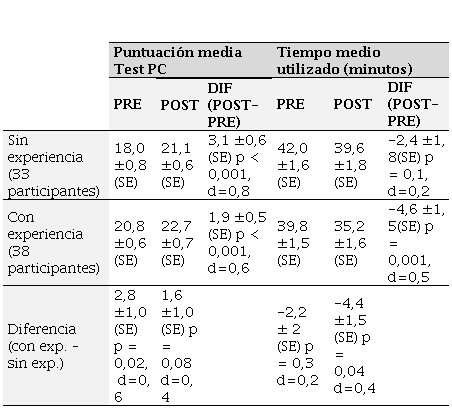 |  | Puntuación media Test PC |  |  | Tiempo medio utilizado (minutos) |  |  |
|---|---|---|---|---|---|---|
|  | PRE | POST | DIF (POST-PRE) | PRE | POST | DIF (POST-PRE) |
| Sin experiencia (33 participantes) | 18,0 ±0,8 (SE) | 21,1 ±0,6 (SE) | 3,1 ±0,6 (SE) p < 0,001, d=0,8 | 42,0 ±1,6 (SE) | 39,6 ±1,8 (SE) | -2,4 ±1,8(SE) p = 0,1, d=0,2 |
| Con experiencia (38 participantes) | 20,8 ±0,6 (SE) | 22,7 ±0,7 (SE) | 1,9 ±0,5 (SE) p < 0,001, d=0,6 | 39,8 ±1,5 (SE) | 35,2 ±1,6 (SE) | -4,6 ±1,5(SE) p = 0,001, d=0,5 |
| Diferencia (con exp. - sin exp.) | 2,8 ±1,0 (SE) p = 0,02, d=0,6 | 1,6 ±1,0 (SE) p = 0,08 d=0,4 |  | -2,2 ± 2 (SE) p = 0,3 d=0,2 | -4,4 ±1,5 (SE) p = 0,04 d=0,4 |  |